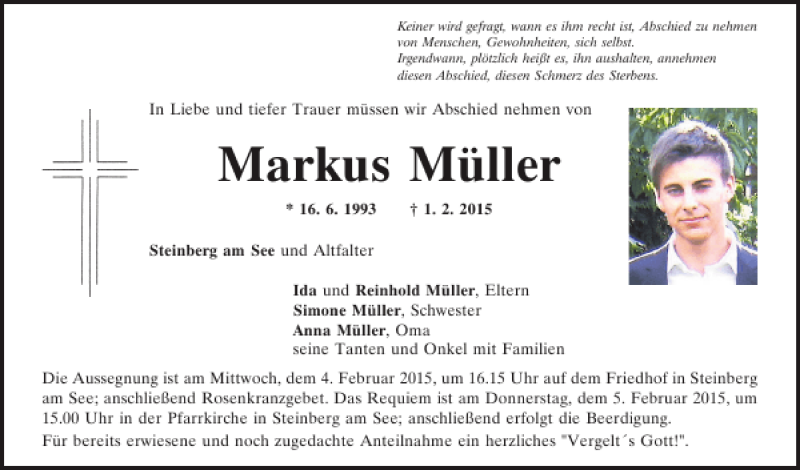 Keiner wird gefragt, wann es ihm recht ist, Abschied zu nehmen
von Menschen, Gewohnheiten, sich selbst.
Irgendwann, plötzlich heißt es, ihn aushalten, annehmen
diesen Abschied, diesen Schmerz des Sterbens.

In Liebe und tiefer Trauer müssen wir Abschied nehmen von

Markus Müller

* 16. 6. 1993 † 1. 2. 2015

Steinberg am See und Altfalter

Ida und Reinhold Müller, Eltern
Simone Müller, Schwester
Anna Müller, Oma
seine Tanten und Onkel mit Familien

Die Aussegnung ist am Mittwoch, dem 4. Februar 2015, um 16.15 Uhr auf dem Friedhof in Steinberg am See; anschließend Rosenkranzgebet. Das Requiem ist am Donnerstag, dem 5. Februar 2015, um 15.00 Uhr in der Pfarrkirche in Steinberg am See; anschließend erfolgt die Beerdigung.

Für bereits erwiesene und noch zugedachte Anteilnahme ein herzliches "Vergelt´s Gott!".